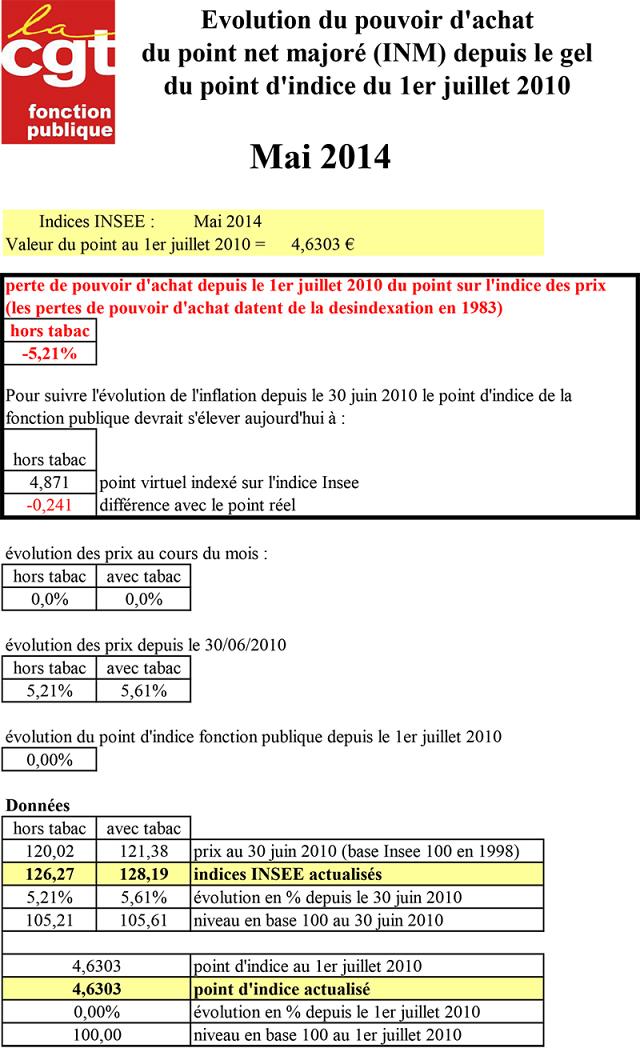 la cgt fonction publique

Evolution du pouvoir d'achat du point net majoré (INM) depuis le gel du point d'indice du 1er juillet 2010

Mai 2014

Indices INSEE : Mai 2014
Valeur du point au 1er juillet 2010 = 4,6303 €

perte de pouvoir d'achat depuis le 1er juillet 2010 du point sur l'indice des prix
(les pertes de pouvoir d'achat datent de la desindexation en 1983)

| hors tabac |
|---|
| -5,21% |

Pour suivre l'évolution de l'inflation depuis le 30 juin 2010 le point d'indice de la fonction publique devrait s'élever aujourd'hui à :

| hors tabac | |
|---|---|
| 4,871 | point virtuel indexé sur l'indice Insee |
| -0,241 | différence avec le point réel |

évolution des prix au cours du mois :

| hors tabac | avec tabac |
|---|---|
| 0,0% | 0,0% |

évolution des prix depuis le 30/06/2010

| hors tabac | avec tabac |
|---|---|
| 5,21% | 5,61% |

évolution du point d'indice fonction publique depuis le 1er juillet 2010

| 0,00% |
|---|

Données

| hors tabac | avec tabac | |
|---|---|---|
| 120,02 | 121,38 | prix au 30 juin 2010 (base Insee 100 en 1998) |
| 126,27 | 128,19 | indices INSEE actualisés |
| 5,21% | 5,61% | évolution en % depuis le 30 juin 2010 |
| 105,21 | 105,61 | niveau en base 100 au 30 juin 2010 |

| | |
|---|---|
| 4,6303 | point d'indice au 1er juillet 2010 |
| 4,6303 | point d'indice actualisé |
| 0,00% | évolution en % depuis le 1er juillet 2010 |
| 100,00 | niveau en base 100 au 1er juillet 2010 |